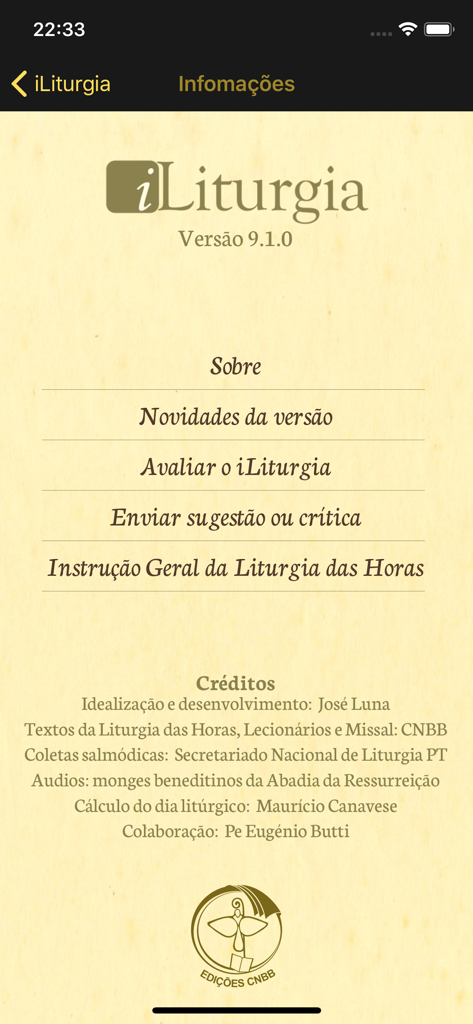 22:33

iLiturgia Infomações

iLiturgia
Versão 9.1.0

Sobre

Novidades da versão

Avaliar o iLiturgia

Enviar sugestão ou crítica

Instrução Geral da Liturgia das Horas

Créditos
Idealização e desenvolvimento: José Luna
Textos da Liturgia das Horas, Lecionários e Missal: CNBB
Coletas salmódicas: Secretariado Nacional de Liturgia PT
Audios: monges beneditinos da Abadia da Ressurreição
Cálculo do dia litúrgico: Maurício Canavese
Colaboração: Pe Eugénio Butti

EDIÇÕES CNBB